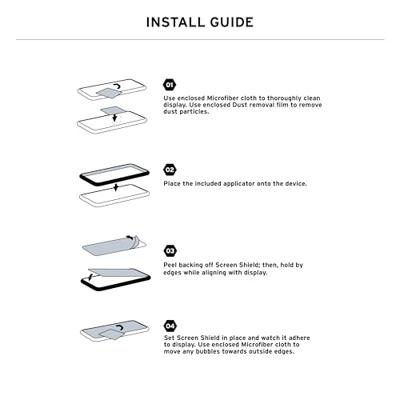 INSTALL GUIDE

01

Use enclosed Microfiber cloth to thoroughly clean display. Use enclosed Dust removal film to remove dust particles.

02

Place the included applicator onto the device.

03

Peel backing off Screen Shield; then, hold by edges while aligning with display.

04

Set Screen Shield in place and watch it adhere to display. Use enclosed Microfiber cloth to move any bubbles towards outside edges.